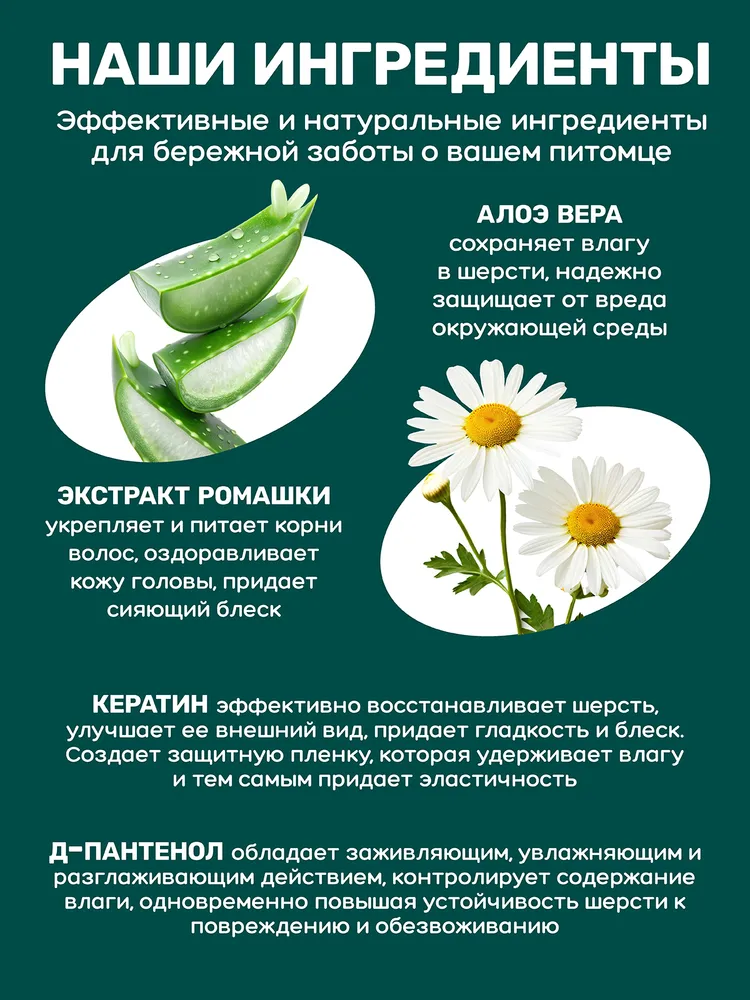 НАШИ ИНГРЕДИЕНТЫ

Эффективные и натуральные ингредиенты для бережной заботы о вашем питомце

АЛОЭ ВЕРА
сохраняет влагу в шерсти, надежно защищает от вреда окружающей среды

ЭКСТРАКТ РОМАШКИ
укрепляет и питает корни волос, оздоравливает кожу головы, придает сияющий блеск

КЕРАТИН эффективно восстанавливает шерсть, улучшает ее внешний вид, придает гладкость и блеск. Создает защитную пленку, которая удерживает влагу и тем самым придает эластичность

Д-ПАНТЕНОЛ обладает заживляющим, увлажняющим и разглаживающим действием, контролирует содержание влаги, одновременно повышая устойчивость шерсти к повреждению и обезвоживанию